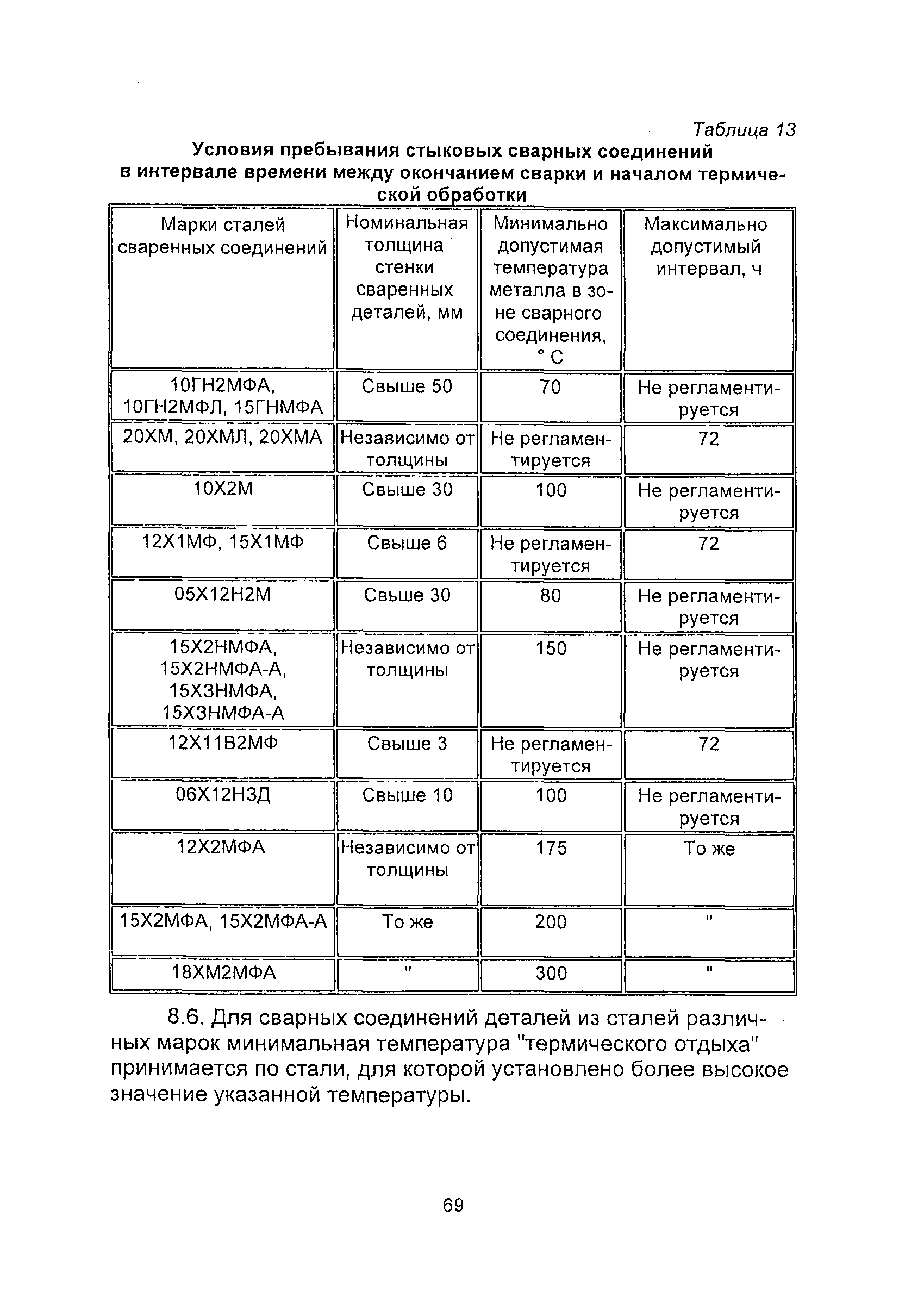 Таблица 13

Условия пребывания стыковых сварных соединений в интервале времени между окончанием сварки и началом термической обработки

| Марки сталей сваренных соединений | Номинальная толщина стенки сваренных деталей, мм | Минимально допустимая температура металла в зоне сварного соединения, ° С | Максимально допустимый интервал, ч |
|---|---|---|---|
| 10ГН2МФА, 10ГН2МФЛ, 15ГНМФА | Свыше 50 | 70 | Не регламентируется |
| 20ХМ, 20ХМЛ, 20ХМА | Независимо от толщины | Не регламентируется | 72 |
| 10Х2М | Свыше 30 | 100 | Не регламентируется |
| 12Х1МФ, 15Х1МФ | Свыше 6 | Не регламентируется | 72 |
| 05Х12Н2М | Свьше 30 | 80 | Не регламентируется |
| 15Х2НМФА, 15Х2НМФА-А, 15Х3НМФА, 15Х3НМФА-А | Независимо от толщины | 150 | Не регламентируется |
| 12Х11В2МФ | Свыше 3 | Не регламентируется | 72 |
| 06Х12Н3Д | Свыше 10 | 100 | Не регламентируется |
| 12Х2МФА | Независимо от толщины | 175 | То же |
| 15Х2МФА, 15Х2МФА-А | То же | 200 | " |
| 18ХМ2МФА | " | 300 | " |

8.6. Для сварных соединений деталей из сталей различных марок минимальная температура "термического отдыха" принимается по стали, для которой установлено более высокое значение указанной температуры.

69